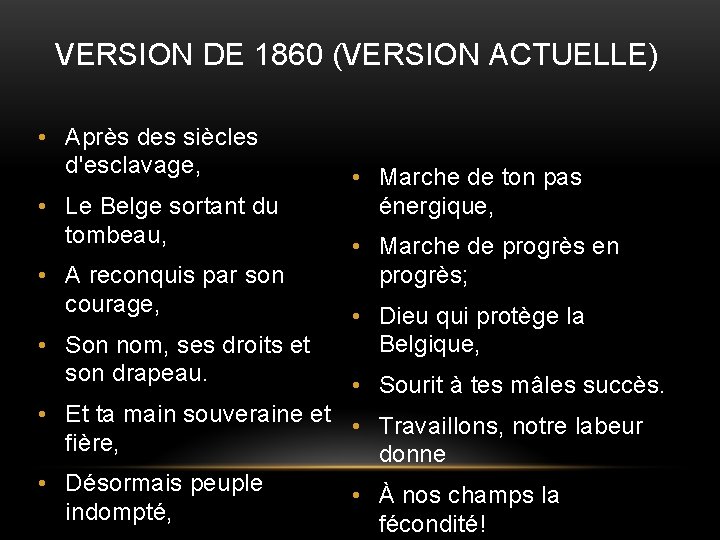 VERSION DE 1860 (VERSION ACTUELLE)

• Après des siècles d'esclavage,
• Le Belge sortant du tombeau,
• A reconquis par son courage,
• Son nom, ses droits et son drapeau.
• Et ta main souveraine et fière,
• Désormais peuple indompté,

• Marche de ton pas énergique,
• Marche de progrès en progrès;
• Dieu qui protège la Belgique,
• Sourit à tes mâles succès.
• Travaillons, notre labeur donne
• À nos champs la fécondité!